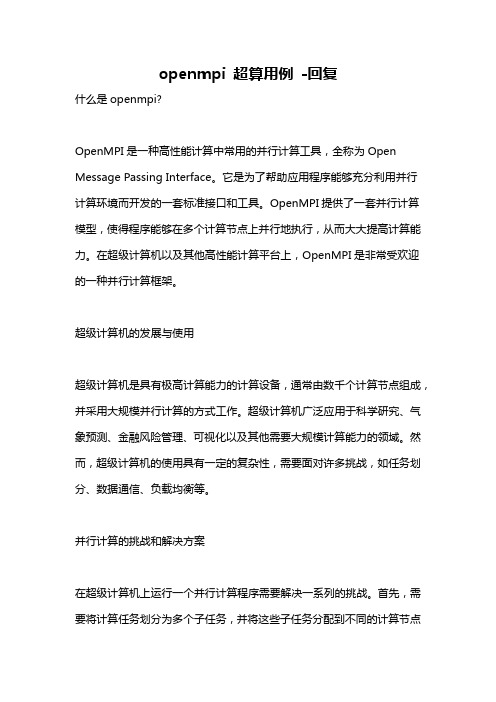 openmpi 超算用例 -回复

什么是 openmpi?

OpenMPI 是一种高性能计算中常用的并行计算工具，全称为 Open Message Passing Interface。它是为了帮助应用程序能够充分利用并行计算环境而开发的一套标准接口和工具。OpenMPI 提供了一套并行计算模型，使得程序能够在多个计算节点上并行地执行，从而大大提高计算能力。在超级计算机以及其他高性能计算平台上，OpenMPI 是非常受欢迎的一种并行计算框架。

超级计算机的发展与使用

超级计算机是具有极高计算能力的计算设备，通常由数千个计算节点组成，并采用大规模并行计算的方式工作。超级计算机广泛应用于科学研究、气象预测、金融风险管理、可视化以及其他需要大规模计算能力的领域。然而，超级计算机的使用具有一定的复杂性，需要面对许多挑战，如任务划分、数据通信、负载均衡等。

并行计算的挑战和解决方案

在超级计算机上运行一个并行计算程序需要解决一系列的挑战。首先，需要将计算任务划分为多个子任务，并将这些子任务分配到不同的计算节点